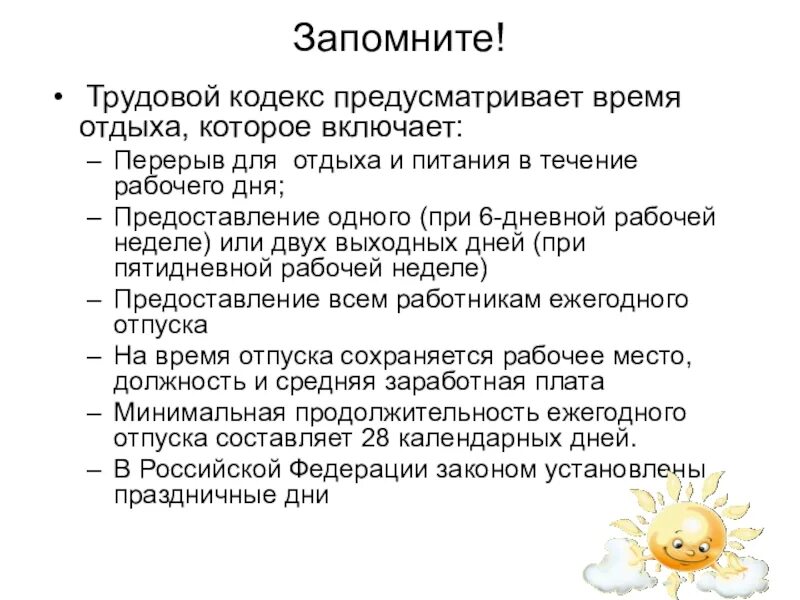 Запомните!

• Трудовой кодекс предусматривает время отдыха, которое включает:
- Перерыв для  отдыха и питания в течение рабочего дня;
- Предоставление одного (при 6-дневной рабочей неделе) или двух выходных дней (при пятидневной рабочей неделе)
- Предоставление всем работникам ежегодного отпуска
- На время отпуска сохраняется рабочее место, должность и средняя заработная плата
- Минимальная продолжительность ежегодного отпуска составляет 28 календарных дней.
- В Российской Федерации законом установлены праздничные дни